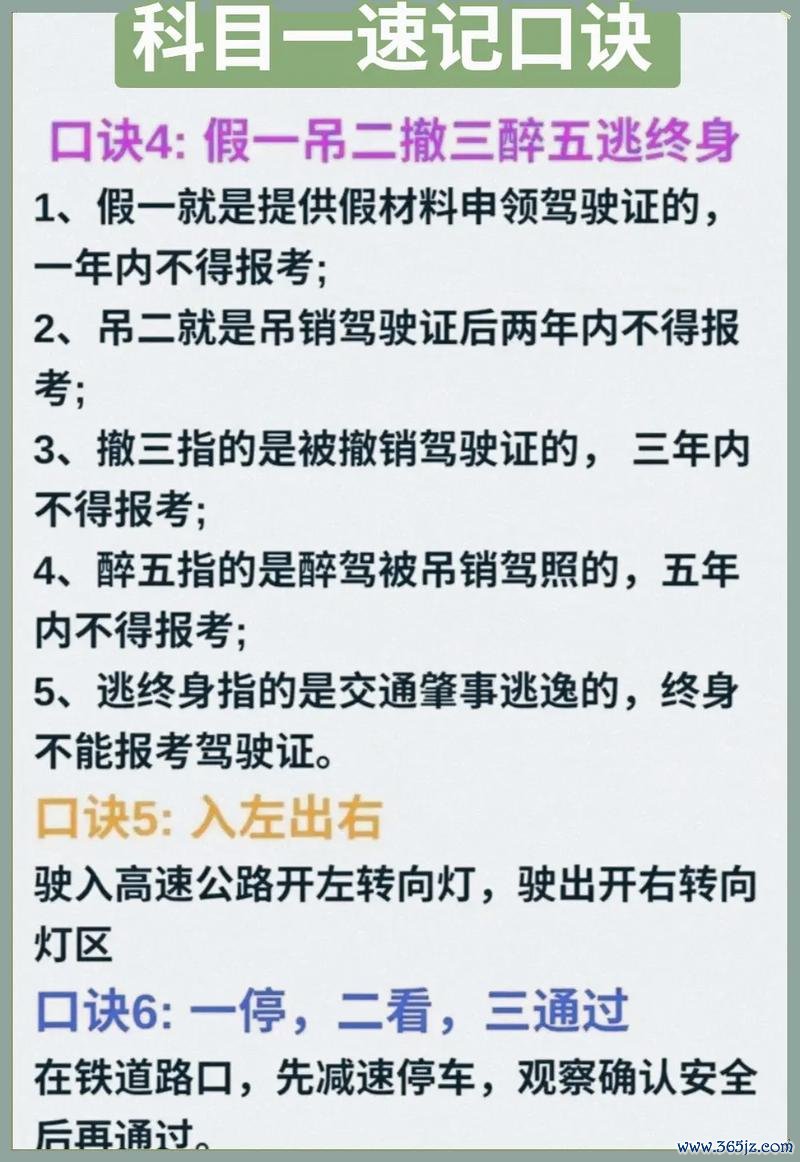 科目一速记口诀

口诀4: 假一吊二撤三醉五逃终身

1、假一就是提供假材料申领驾驶证的，一年内不得报考;

2、吊二就是吊销驾驶证后两年内不得报考;

3、撤三指的是被撤销驾驶证的， 三年内不得报考;

4、醉五指的是醉驾被吊销驾照的，五年内不得报考;

5、逃终身指的是交通肇事逃逸的，终身不能报考驾驶证。

口诀5: 入左出右

驶入高速公路开左转向灯，驶出开右转向灯区

口诀6: 一停，二看，三通过

在铁道路口，先减速停车，观察确认安全后再通过。

www.365jz.com